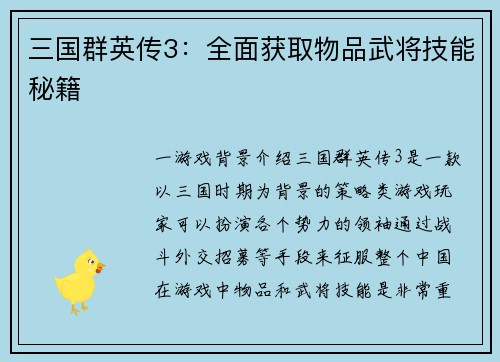 三国群英传3：全面获取物品武将技能秘籍

一游戏背景介绍三国群英传3是一款以三国时期为背景的策略类游戏玩家可以扮演各个势力的领袖通过战斗外交招募等手段来征服整个中国在游戏中物品和武将技能是非常重